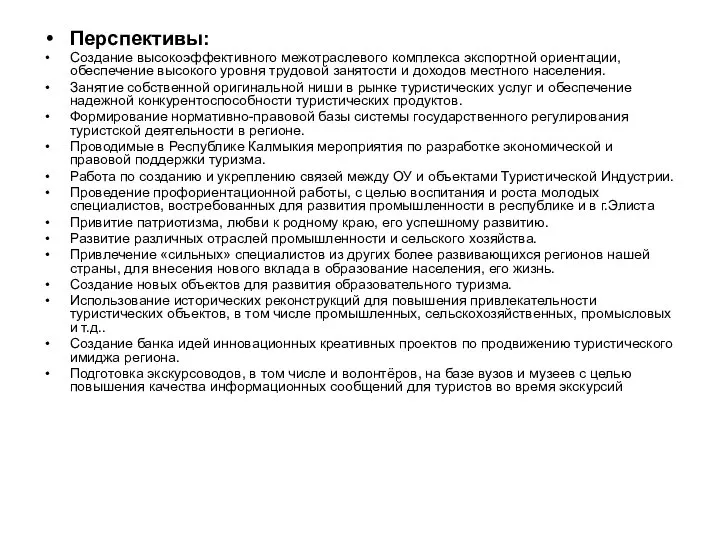 • Перспективы:
• Создание высокоэффективного межотраслевого комплекса экспортной ориентации, обеспечение высокого уровня трудовой занятости и доходов местного населения.
• Занятие собственной оригинальной ниши в рынке туристических услуг и обеспечение надежной конкурентоспособности туристических продуктов.
• Формирование нормативно-правовой базы системы государственного регулирования туристской деятельности в регионе.
• Проводимые в Республике Калмыкия мероприятия по разработке экономической и правовой поддержки туризма.
• Работа по созданию и укреплению связей между ОУ и объектами Туристической Индустрии.
• Проведение профориентационной работы, с целью воспитания и роста молодых специалистов, востребованных для развития промышленности в республике и в г.Элиста
• Привитие патриотизма, любви к родному краю, его успешному развитию.
• Развитие различных отраслей промышленности и сельского хозяйства.
• Привлечение «сильных» специалистов из других более развивающихся регионов нашей страны, для внесения нового вклада в образование населения, его жизнь.
• Создание новых объектов для развития образовательного туризма.
• Использование исторических реконструкций для повышения привлекательности туристических объектов, в том числе промышленных, сельскохозяйственных, промысловых и т.д..
• Создание банка идей инновационных креативных проектов по продвижению туристического имиджа региона.
• Подготовка экскурсоводов, в том числе и волонтёров, на базе вузов и музеев с целью повышения качества информационных сообщений для туристов во время экскурсий